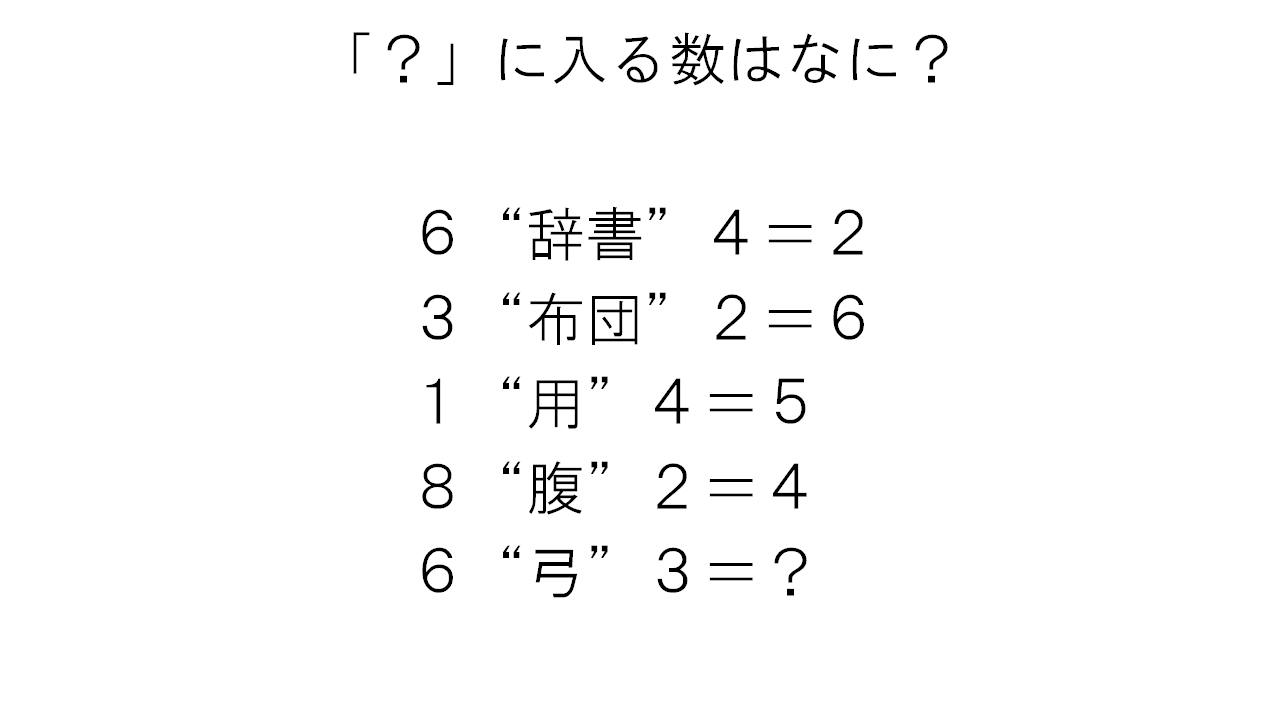 「？」に入る数はなに？

6“辞書”4＝2
3“布団”2＝6
1“用”4＝5
8“腹”2＝4
6“弓”3＝？